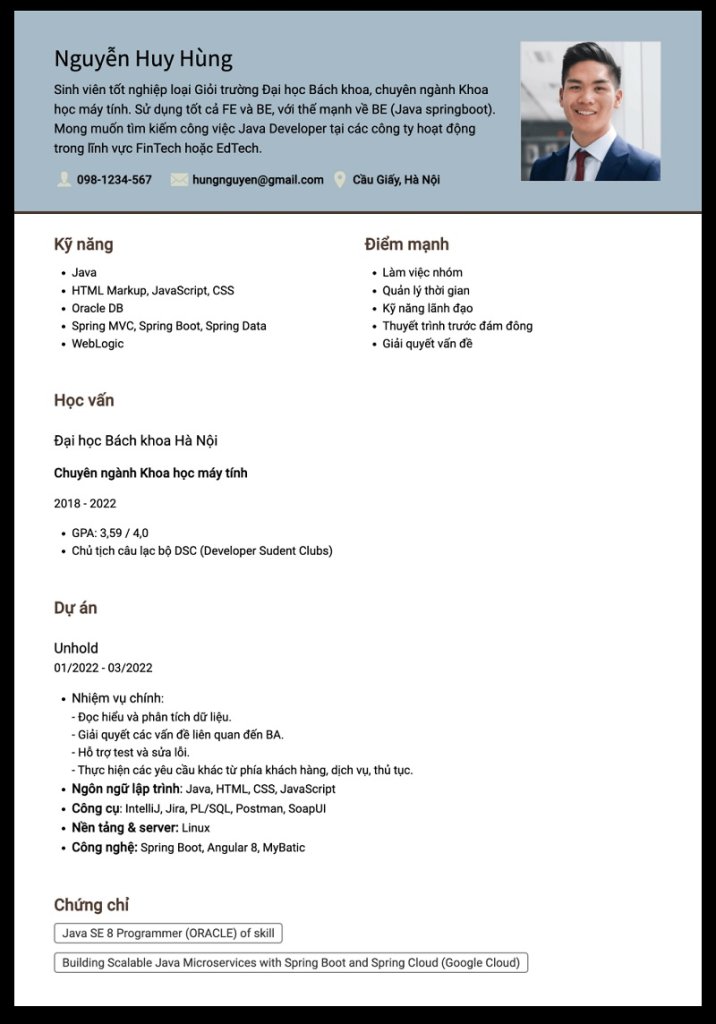 Nguyễn Huy Hùng

Sinh viên tốt nghiệp loại Giỏi trường Đại học Bách khoa, chuyên ngành Khoa học máy tính. Sử dụng tốt cả FE và BE, với thế mạnh về BE (Java springboot). Mong muốn tìm kiếm công việc Java Developer tại các công ty hoạt động trong lĩnh vực FinTech hoặc EdTech.

098-1234-567 hungnguyen@gmail.com Cầu Giấy, Hà Nội

Kỹ năng

- Java
- HTML Markup, JavaScript, CSS
- Oracle DB
- Spring MVC, Spring Boot, Spring Data
- WebLogic

Điểm mạnh

- Làm việc nhóm
- Quản lý thời gian
- Kỹ năng lãnh đạo
- Thuyết trình trước đám đông
- Giải quyết vấn đề

Học vấn

Đại học Bách khoa Hà Nội

Chuyên ngành Khoa học máy tính

2018 - 2022

- GPA: 3,59 / 4,0
- Chủ tịch câu lạc bộ DSC (Developer Sudent Clubs)

Dự án

Unhold
01/2022 - 03/2022

- Nhiệm vụ chính:
- Đọc hiểu và phân tích dữ liệu.
- Giải quyết các vấn đề liên quan đến BA.
- Hỗ trợ test và sửa lỗi.
- Thực hiện các yêu cầu khác từ phía khách hàng, dịch vụ, thủ tục.
- Ngôn ngữ lập trình: Java, HTML, CSS, JavaScript
- Công cụ: IntelliJ, Jira, PL/SQL, Postman, SoapUI
- Nền tảng & server: Linux
- Công nghệ: Spring Boot, Angular 8, MyBatic

Chứng chỉ

Java SE 8 Programmer (ORACLE) of skill

Building Scalable Java Microservices with Spring Boot and Spring Cloud (Google Cloud)